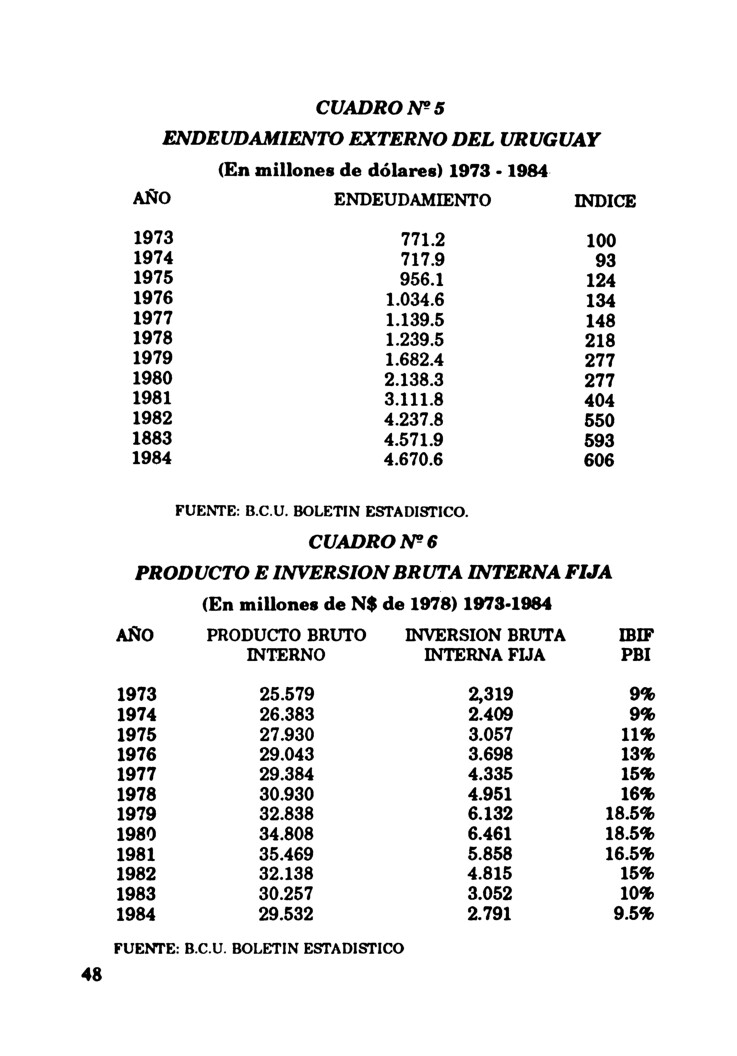 CUADRO Nº 5

ENDEUDAMIENTO EXTERNO DEL URUGUAY

(En millones de dólares) 1973 - 1984

| AÑO | ENDEUDAMIENTO | INDICE |
|---|---|---|
| 1973 | 771.2 | 100 |
| 1974 | 717.9 | 93 |
| 1975 | 956.1 | 124 |
| 1976 | 1.034.6 | 134 |
| 1977 | 1.139.5 | 148 |
| 1978 | 1.239.5 | 218 |
| 1979 | 1.682.4 | 277 |
| 1980 | 2.138.3 | 277 |
| 1981 | 3.111.8 | 404 |
| 1982 | 4.237.8 | 550 |
| 1883 | 4.571.9 | 593 |
| 1984 | 4.670.6 | 606 |

FUENTE: B.C.U. BOLETIN ESTADISTICO.

CUADRO Nº 6

PRODUCTO E INVERSION BRUTA INTERNA FIJA

(En millones de N$ de 1978) 1973-1984

| AÑO | PRODUCTO BRUTO INTERNO | INVERSION BRUTA INTERNA FIJA | IBIF PBI |
|---|---|---|---|
| 1973 | 25.579 | 2,319 | 9% |
| 1974 | 26.383 | 2.409 | 9% |
| 1975 | 27.930 | 3.057 | 11% |
| 1976 | 29.043 | 3.698 | 13% |
| 1977 | 29.384 | 4.335 | 15% |
| 1978 | 30.930 | 4.951 | 16% |
| 1979 | 32.838 | 6.132 | 18.5% |
| 1980 | 34.808 | 6.461 | 18.5% |
| 1981 | 35.469 | 5.858 | 16.5% |
| 1982 | 32.138 | 4.815 | 15% |
| 1983 | 30.257 | 3.052 | 10% |
| 1984 | 29.532 | 2.791 | 9.5% |

FUENTE: B.C.U. BOLETIN ESTADISTICO

48